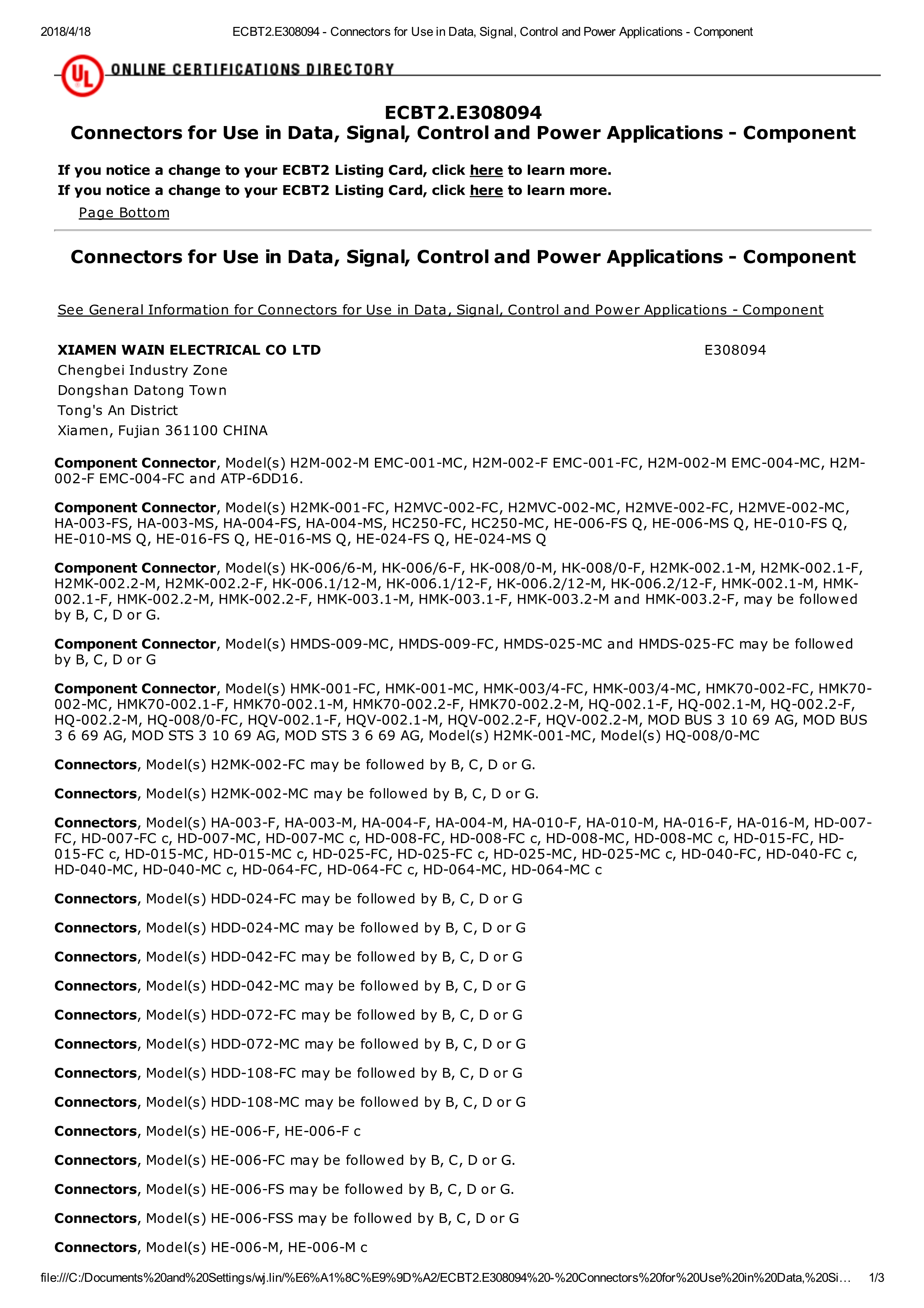 2018/4/18 ECBT2.E308094 - Connectors for Use in Data, Signal, Control and Power Applications - Component

UL ONLINE CERTIFICATIONS DIRECTORY

ECBT2.E308094
Connectors for Use in Data, Signal, Control and Power Applications - Component

If you notice a change to your ECBT2 Listing Card, click here to learn more.
If you notice a change to your ECBT2 Listing Card, click here to learn more.

Page Bottom

Connectors for Use in Data, Signal, Control and Power Applications - Component

See General Information for Connectors for Use in Data, Signal, Control and Power Applications - Component

XIAMEN WAIN ELECTRICAL CO LTD E308094
Chengbei Industry Zone
Dongshan Datong Town
Tong's An District
Xiamen, Fujian 361100 CHINA

Component Connector, Model(s) H2M-002-M EMC-001-MC, H2M-002-F EMC-001-FC, H2M-002-M EMC-004-MC, H2M-002-F EMC-004-FC and ATP-6DD16.

Component Connector, Model(s) H2MK-001-FC, H2MVC-002-FC, H2MVC-002-MC, H2MVE-002-FC, H2MVE-002-MC, HA-003-FS, HA-003-MS, HA-004-FS, HA-004-MS, HC250-FC, HC250-MC, HE-006-FS Q, HE-006-MS Q, HE-010-FS Q, HE-010-MS Q, HE-016-FS Q, HE-016-MS Q, HE-024-FS Q, HE-024-MS Q

Component Connector, Model(s) HK-006/6-M, HK-006/6-F, HK-008/0-M, HK-008/0-F, H2MK-002.1-M, H2MK-002.1-F, H2MK-002.2-M, H2MK-002.2-F, HK-006.1/12-M, HK-006.1/12-F, HK-006.2/12-M, HK-006.2/12-F, HMK-002.1-M, HMK-002.1-F, HMK-002.2-M, HMK-002.2-F, HMK-003.1-M, HMK-003.1-F, HMK-003.2-M and HMK-003.2-F, may be followed by B, C, D or G.

Component Connector, Model(s) HMDS-009-MC, HMDS-009-FC, HMDS-025-MC and HMDS-025-FC may be followed by B, C, D or G

Component Connector, Model(s) HMK-001-FC, HMK-001-MC, HMK-003/4-FC, HMK-003/4-MC, HMK70-002-FC, HMK70-002-MC, HMK70-002.1-F, HMK70-002.1-M, HMK70-002.2-F, HMK70-002.2-M, HQ-002.1-F, HQ-002.1-M, HQ-002.2-F, HQ-002.2-M, HQ-008/0-FC, HQV-002.1-F, HQV-002.1-M, HQV-002.2-F, HQV-002.2-M, MOD BUS 3 10 69 AG, MOD BUS 3 6 69 AG, MOD STS 3 10 69 AG, MOD STS 3 6 69 AG, Model(s) H2MK-001-MC, Model(s) HQ-008/0-MC

Connectors, Model(s) H2MK-002-FC may be followed by B, C, D or G.

Connectors, Model(s) H2MK-002-MC may be followed by B, C, D or G.

Connectors, Model(s) HA-003-F, HA-003-M, HA-004-F, HA-004-M, HA-010-F, HA-010-M, HA-016-F, HA-016-M, HD-007-FC, HD-007-FC c, HD-007-MC, HD-007-MC c, HD-008-FC, HD-008-FC c, HD-008-MC, HD-008-MC c, HD-015-FC, HD-015-FC c, HD-015-MC, HD-015-MC c, HD-025-FC, HD-025-FC c, HD-025-MC, HD-025-MC c, HD-040-FC, HD-040-FC c, HD-040-MC, HD-040-MC c, HD-064-FC, HD-064-FC c, HD-064-MC, HD-064-MC c

Connectors, Model(s) HDD-024-FC may be followed by B, C, D or G

Connectors, Model(s) HDD-024-MC may be followed by B, C, D or G

Connectors, Model(s) HDD-042-FC may be followed by B, C, D or G

Connectors, Model(s) HDD-042-MC may be followed by B, C, D or G

Connectors, Model(s) HDD-072-FC may be followed by B, C, D or G

Connectors, Model(s) HDD-072-MC may be followed by B, C, D or G

Connectors, Model(s) HDD-108-FC may be followed by B, C, D or G

Connectors, Model(s) HDD-108-MC may be followed by B, C, D or G

Connectors, Model(s) HE-006-F, HE-006-F c

Connectors, Model(s) HE-006-FC may be followed by B, C, D or G.

Connectors, Model(s) HE-006-FS may be followed by B, C, D or G.

Connectors, Model(s) HE-006-FSS may be followed by B, C, D or G

Connectors, Model(s) HE-006-M, HE-006-M c

file:///C:/Documents%20and%20Settings/wj.lin/%E6%A1%8C%E9%9D%A2/ECBT2.E308094%20-%20Connectors%20for%20Use%20in%20Data,%20Si... 1/3